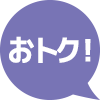 おトク!